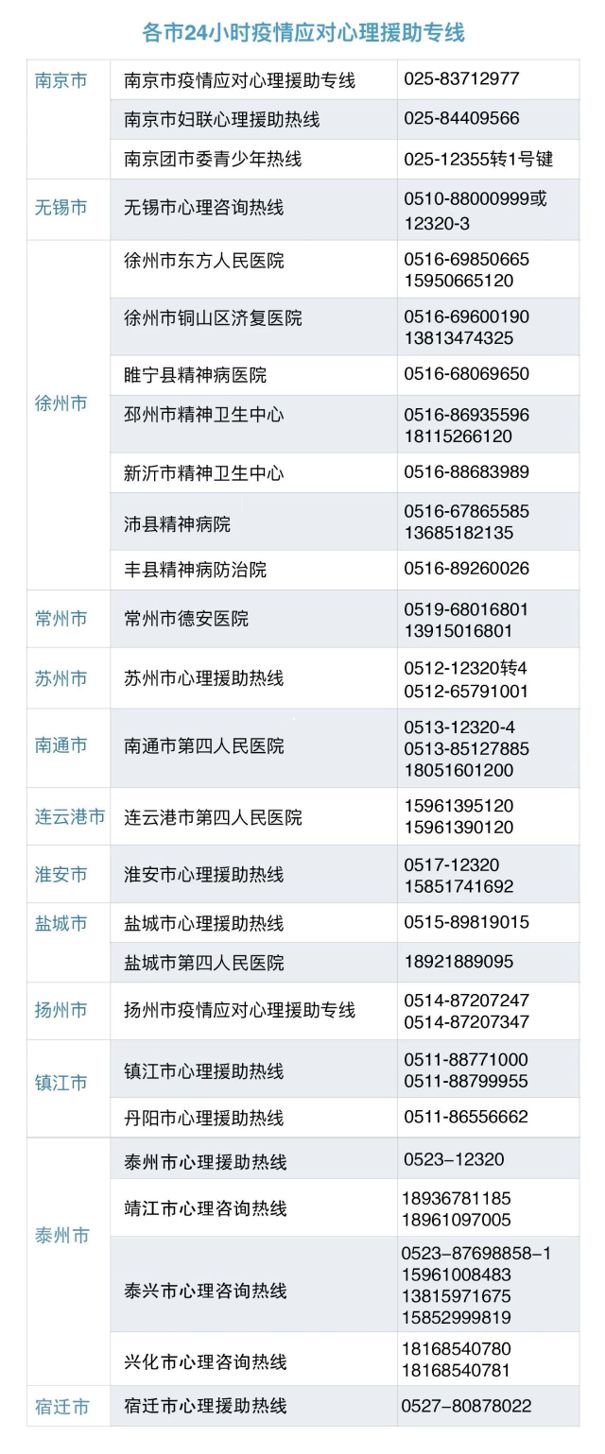 各市24小时疫情应对心理援助专线

| | | |
|---|---|---|
| 南京市 | 南京市疫情应对心理援助专线 | 025-83712977 |
| | 南京市妇联心理援助热线 | 025-84409566 |
| | 南京团市委青少年热线 | 025-12355转1号键 |
| 无锡市 | 无锡市心理咨询热线 | 0510-88000999或 12320-3 |
| 徐州市 | 徐州市东方人民医院 | 0516-69850665 15950665120 |
| | 徐州市铜山区济复医院 | 0516-69600190 13813474325 |
| | 睢宁县精神病医院 | 0516-68069650 |
| | 邳州市精神卫生中心 | 0516-86935596 18115266120 |
| | 新沂市精神卫生中心 | 0516-88683989 |
| | 沛县精神病院 | 0516-67865585 13685182135 |
| | 丰县精神病防治院 | 0516-89260026 |
| 常州市 | 常州市德安医院 | 0519-68016801 13915016801 |
| 苏州市 | 苏州市心理援助热线 | 0512-12320转4 0512-65791001 |
| 南通市 | 南通市第四人民医院 | 0513-12320-4 0513-85127885 18051601200 |
| 连云港市 | 连云港市第四人民医院 | 15961395120 15961390120 |
| 淮安市 | 淮安市心理援助热线 | 0517-12320 15851741692 |
| 盐城市 | 盐城市心理援助热线 | 0515-89819015 |
| | 盐城市第四人民医院 | 18921889095 |
| 扬州市 | 扬州市疫情应对心理援助专线 | 0514-87207247 0514-87207347 |
| 镇江市 | 镇江市心理援助热线 | 0511-88771000 0511-88799955 |
| | 丹阳市心理援助热线 | 0511-86556662 |
| 泰州市 | 泰州市心理援助热线 | 0523–12320 |
| | 靖江市心理咨询热线 | 18936781185 18961097005 |
| | 泰兴市心理咨询热线 | 0523–87698858–1 15961008483 13815971675 15852999819 |
| | 兴化市心理咨询热线 | 18168540780 18168540781 |
| 宿迁市 | 宿迁市心理援助热线 | 0527–80878022 |